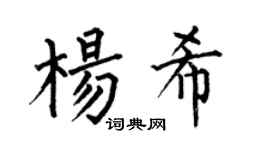 楊希

词典网